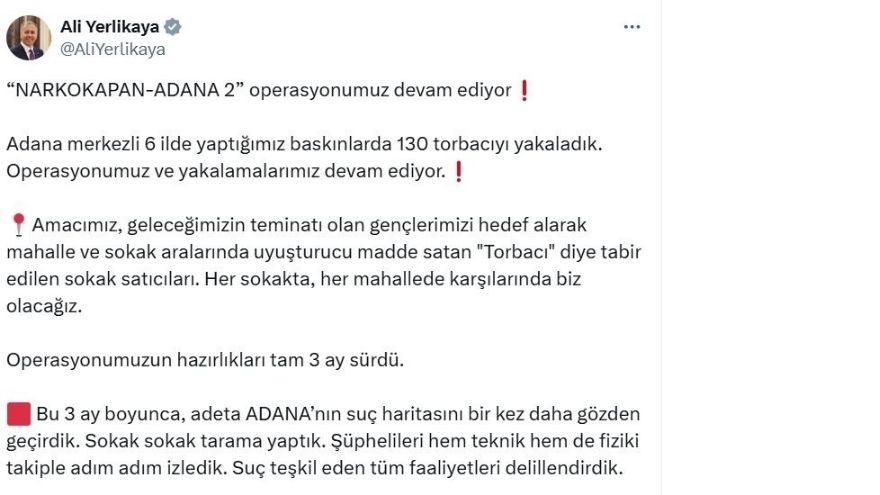 Ali Yerlikaya
@AliYerlikaya

“NARKOKAPAN-ADANA 2” operasyonumuz devam ediyor ❗

Adana merkezli 6 ilde yaptığımız baskınlarda 130 torbacıyı yakaladık. Operasyonumuz ve yakalamalarımız devam ediyor. ❗

📍 Amacımız, geleceğimizin teminatı olan gençlerimizi hedef alarak mahalle ve sokak aralarında uyuşturucu madde satan "Torbacı" diye tabir edilen sokak satıcıları. Her sokakta, her mahallede karşılarında biz olacağız.

Operasyonumuzun hazırlıkları tam 3 ay sürdü.

🟥 Bu 3 ay boyunca, adeta ADANA’nın suç haritasını bir kez daha gözden geçirdik. Sokak sokak tarama yaptık. Şüphelileri hem teknik hem de fiziki takiple adım adım izledik. Suç teşkil eden tüm faaliyetleri delillendirdik.